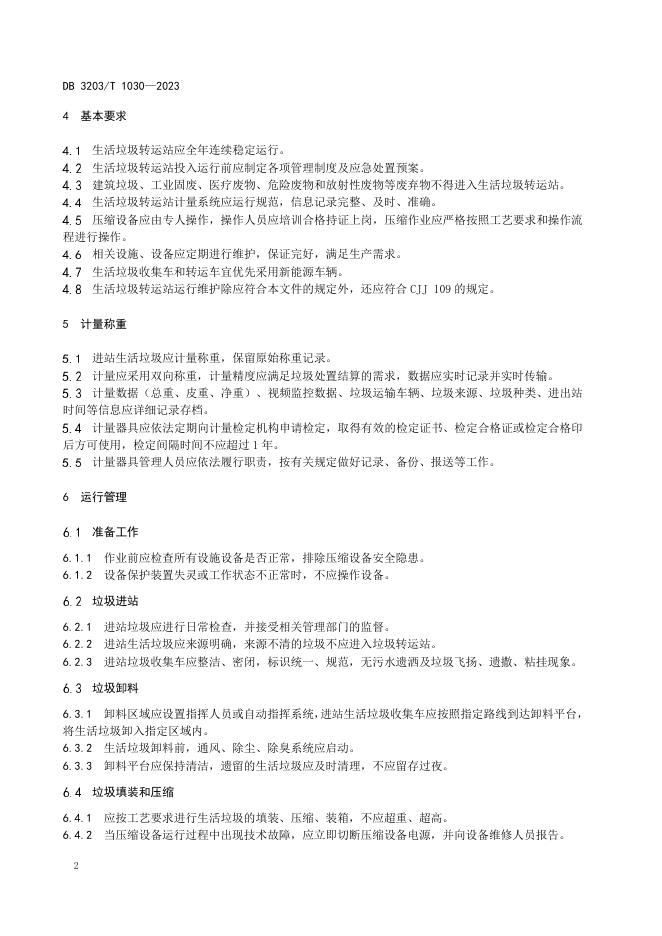 DB 3203/T 1030—2023

4 基本要求

4.1 生活垃圾转运站应全年连续稳定运行。
4.2 生活垃圾转运站投入运行前应制定各项管理制度及应急处置预案。
4.3 建筑垃圾、工业固废、医疗废物、危险废物和放射性废物等废弃物不得进入生活垃圾转运站。
4.4 生活垃圾转运站计量系统应运行规范，信息记录完整、及时、准确。
4.5 压缩设备应由专人操作，操作人员应培训合格持证上岗，压缩作业应严格按照工艺要求和操作流程进行操作。
4.6 相关设施、设备应定期进行维护，保证完好，满足生产需求。
4.7 生活垃圾收集车和转运车宜优先采用新能源车辆。
4.8 生活垃圾转运站运行维护除应符合本文件的规定外，还应符合 CJJ 109 的规定。

5 计量称重

5.1 进站生活垃圾应计量称重，保留原始称重记录。
5.2 计量应采用双向称重，计量精度应满足垃圾处置结算的需求，数据应实时记录并实时传输。
5.3 计量数据（总重、皮重、净重）、视频监控数据、垃圾运输车辆、垃圾来源、垃圾种类、进出站时间等信息应详细记录存档。
5.4 计量器具应依法定期向计量检定机构申请检定，取得有效的检定证书、检定合格证或检定合格印后方可使用，检定间隔时间不应超过 1 年。
5.5 计量器具管理人员应依法履行职责，按有关规定做好记录、备份、报送等工作。

6 运行管理

6.1 准备工作

6.1.1 作业前应检查所有设施设备是否正常，排除压缩设备安全隐患。
6.1.2 设备保护装置失灵或工作状态不正常时，不应操作设备。

6.2 垃圾进站

6.2.1 进站垃圾应进行日常检查，并接受相关管理部门的监督。
6.2.2 进站生活垃圾应来源明确，来源不清的垃圾不应进入垃圾转运站。
6.2.3 进站垃圾收集车应整洁、密闭，标识统一、规范，无污水遗洒及垃圾飞扬、遗撒、粘挂现象。

6.3 垃圾卸料

6.3.1 卸料区域应设置指挥人员或自动指挥系统，进站生活垃圾收集车应按照指定路线到达卸料平台，将生活垃圾卸入指定区域内。
6.3.2 生活垃圾卸料前，通风、除尘、除臭系统应启动。
6.3.3 卸料平台应保持清洁，遗留的生活垃圾应及时清理，不应留存过夜。

6.4 垃圾填装和压缩

6.4.1 应按工艺要求进行生活垃圾的填装、压缩、装箱，不应超重、超高。
6.4.2 当压缩设备运行过程中出现技术故障，应立即切断压缩设备电源，并向设备维修人员报告。

2